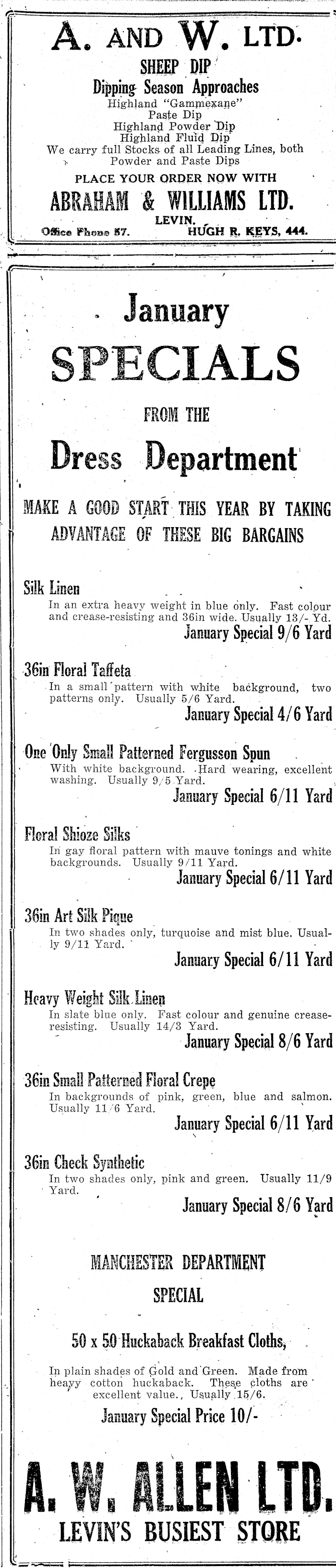 A. AND W. LTD.

SHEEP DIP

Dipping Season Approaches

Highland "Gammexane"
Paste Dip
Highland Powder Dip
Highland Fluid Dip

We carry full Stocks of all Leading Lines, both Powder and Paste Dips

PLACE YOUR ORDER NOW WITH

ABRAHAM & WILLIAMS LTD.

LEVIN.

Office Phone 57. HUGH R. KEYS, 444.

January

SPECIALS

FROM THE

Dress Department

MAKE A GOOD START THIS YEAR BY TAKING ADVANTAGE OF THESE BIG BARGAINS

Silk Linen

In an extra heavy weight in blue only. Fast colour and crease-resisting and 36in wide. Usually 13/- Yd.

January Special 9/6 Yard

36in Floral Taffeta

In a small pattern with white background, two patterns only. Usually 5/6 Yard.

January Special 4/6 Yard

One Only Small Patterned Fergusson Spun

With white background. Hard wearing, excellent washing. Usually 9/5 Yard.

January Special 6/11 Yard

Floral Shioze Silks

In gay floral pattern with mauve tonings and white backgrounds. Usually 9/11 Yard.

January Special 6/11 Yard

36in Art Silk Pique

In two shades only, turquoise and mist blue. Usually 9/11 Yard.

January Special 6/11 Yard

Heavy Weight Silk Linen

In slate blue only. Fast colour and genuine crease-resisting. Usually 14/3 Yard.

January Special 8/6 Yard

36in Small Patterned Floral Crepe

In backgrounds of pink, green, blue and salmon. Usually 11/6 Yard.

January Special 6/11 Yard

36in Check Synthetic

In two shades only, pink and green. Usually 11/9 Yard.

January Special 8/6 Yard

MANCHESTER DEPARTMENT

SPECIAL

50 x 50 Huckaback Breakfast Cloths,

In plain shades of Gold and Green. Made from heavy cotton huckaback. These cloths are excellent value. Usually 15/6.

January Special Price 10/-

A. W. ALLEN LTD.

LEVIN'S BUSIEST STORE